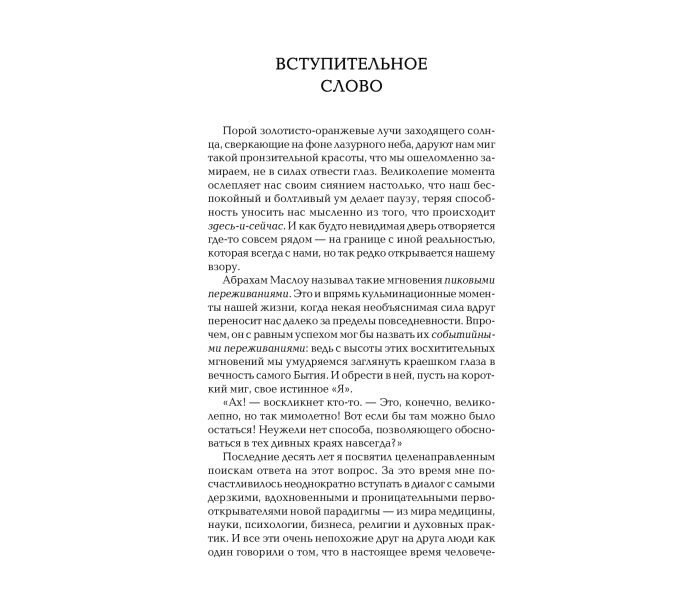 ВСТУПИТЕЛЬНОЕ
СЛОВО

Порой золотисто-оранжевые лучи заходящего солнца, сверкающие на фоне лазурного неба, даруют нам миг такой пронзительной красоты, что мы ошеломленно замираем, не в силах отвести глаз. Великолепие момента ослепляет нас своим сиянием настолько, что наш беспокойный и болтливый ум делает паузу, теряя способность уносить нас мысленно из того, что происходит здесь-и-сейчас. И как будто невидимая дверь отворяется где-то совсем рядом — на границе с иной реальностью, которая всегда с нами, но так редко открывается нашему взору.

Абрахам Маслоу называл такие мгновения пиковыми переживаниями. Это и впрямь кульминационные моменты нашей жизни, когда некая необъяснимая сила вдруг переносит нас далеко за пределы повседневности. Впрочем, он с равным успехом мог бы назвать их событийными переживаниями: ведь с высоты этих восхитительных мгновений мы умудряемся заглянуть краешком глаза в вечность самого Бытия. И обрести в ней, пусть на короткий миг, свое истинное «Я».

«Ах! — воскликнет кто-то. — Это, конечно, великолепно, но так мимолетно! Вот если бы там можно было остаться! Неужели нет способа, позволяющего обосноваться в тех дивных краях навсегда?»

Последние десять лет я посвятил целенаправленным поискам ответа на этот вопрос. За это время мне посчастливилось неоднократно вступать в диалог с самыми дерзкими, вдохновенными и проницательными первооткрывателями новой парадигмы — из мира медицины, науки, психологии, бизнеса, религии и духовных практик. И все эти очень непохожие друг на друга люди как один говорили о том, что в настоящее время человече-